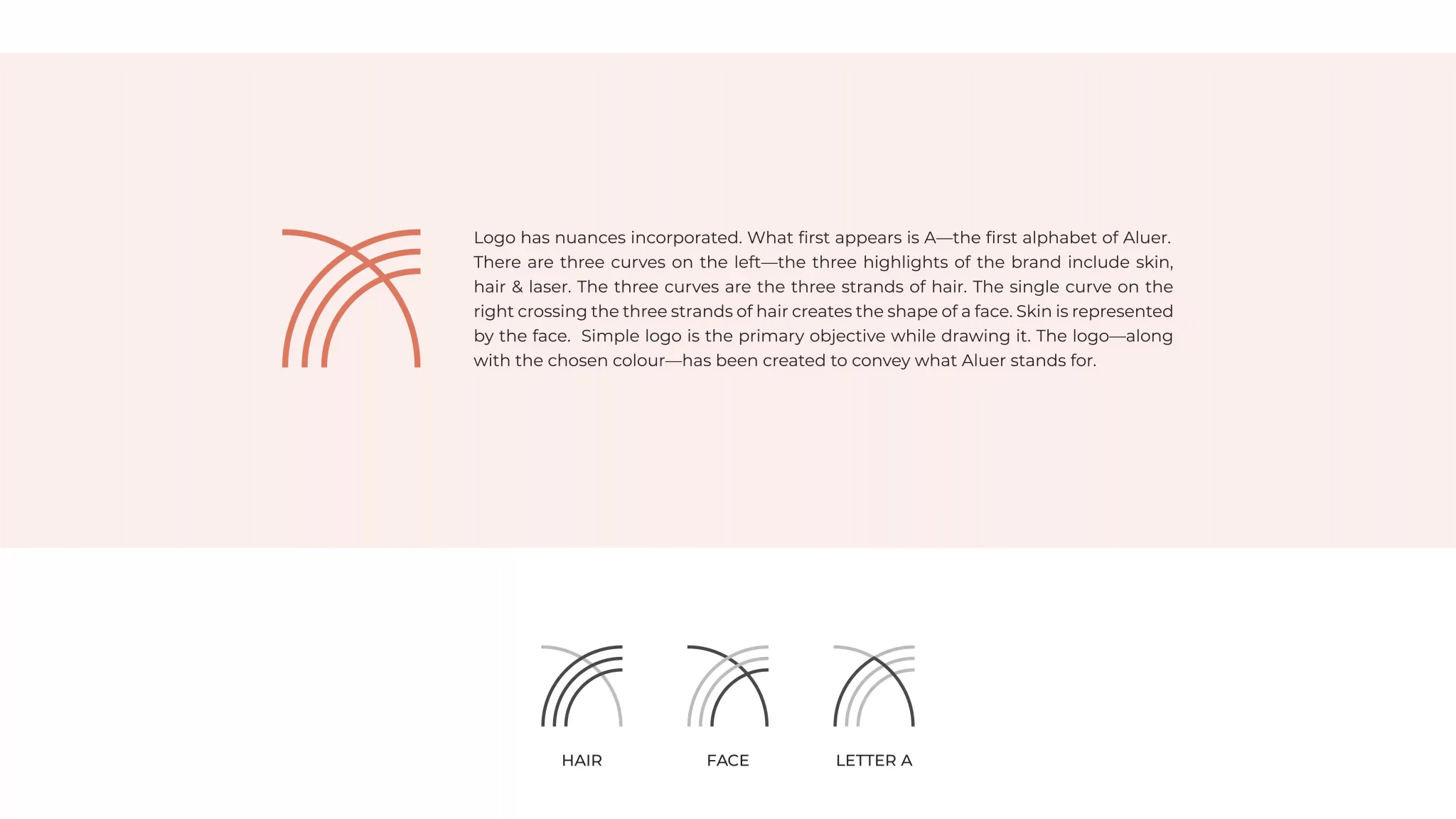 Logo has nuances incorporated. What first appears is A—the first alphabet of Aluer. There are three curves on the left—the three highlights of the brand include skin, hair & laser. The three curves are the three strands of hair. The single curve on the right crossing the three strands of hair creates the shape of a face. Skin is represented by the face.  Simple logo is the primary objective while drawing it. The logo—along with the chosen colour—has been created to convey what Aluer stands for.

HAIR

FACE

LETTER A